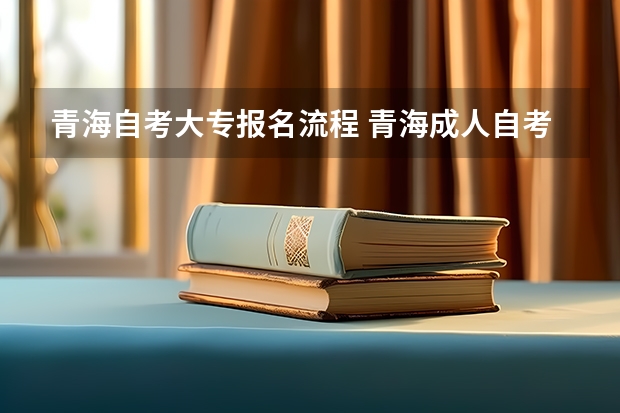 青海自考大专报名流程 青海成人自考